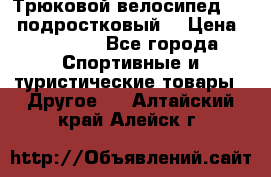 Трюковой велосипед подростковый Цена Все города Спортивные и туристические товары Другое Алтайский край Алейск г

http://Объявлений.сайт